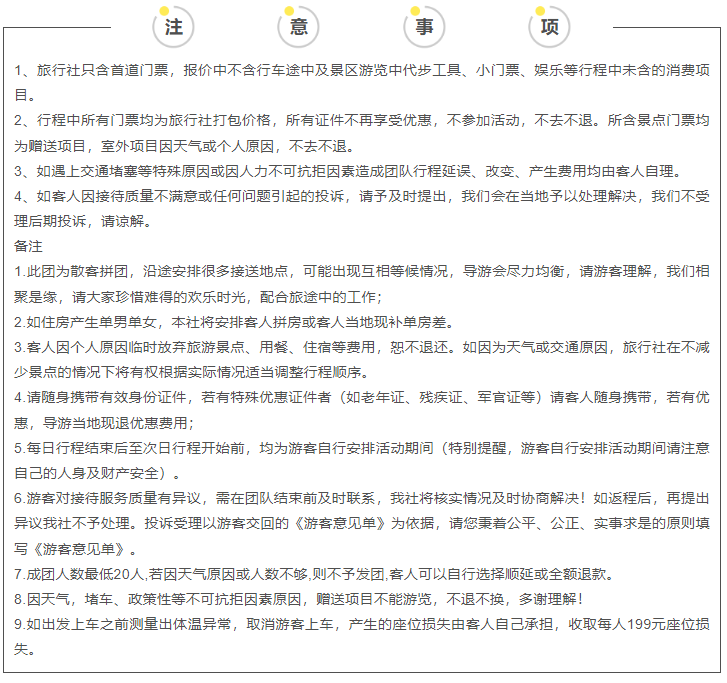 注 意 事 项

1、旅行社只含首道门票，报价中不含行车途中及景区游览中代步工具、小门票、娱乐等行程中未含的消费项目。
2、行程中所有门票均为旅行社打包价格，所有证件不再享受优惠，不参加活动，不去不退。所含景点门票均为赠送项目，室外项目因天气或个人原因，不去不退。
3、如遇上交通堵塞等特殊原因或因人力不可抗拒因素造成团队行程延误、改变、产生费用均由客人自理。
4、如客人因接待质量不满意或任何问题引起的投诉，请予及时提出，我们会在当地予以处理解决，我们不受理后期投诉，请谅解。
备注
1.此团为散客拼团，沿途安排很多接送地点，可能出现互相等候情况，导游会尽力均衡，请游客理解，我们相聚是缘，请大家珍惜难得的欢乐时光，配合旅途中的工作；
2.如住房产生单男单女，本社将安排客人拼房或客人当地现补单房差。
3.客人因个人原因临时放弃旅游景点、用餐、住宿等费用，恕不退还。如因为天气或交通原因，旅行社在不减少景点的情况下将有权根据实际情况适当调整行程顺序。
4.请随身携带有效身份证件，若有特殊优惠证件者（如老年证、残疾证、军官证等）请客人随身携带，若有优惠，导游当地现退优惠费用；
5.每日行程结束后至次日行程开始前，均为游客自行安排活动期间（特别提醒，游客自行安排活动期间请注意自己的人身及财产安全）。
6.游客对接待服务质量有异议，需在团队结束前及时联系，我社将核实情况及时协商解决！如返程后，再提出异议我社不予处理。投诉受理以游客交回的《游客意见单》为依据，请您秉着公平、公正、实事求是的原则填写《游客意见单》。
7.成团人数最低20人,若因天气原因或人数不够,则不予发团,客人可以自行选择顺延或全额退款。
8.因天气，堵车、政策性等不可抗拒因素原因，赠送项目不能游览，不退不换，多谢理解！
9.如出发上车之前测量出体温异常，取消游客上车，产生的座位损失由客人自己承担，收取每人199元座位损失。